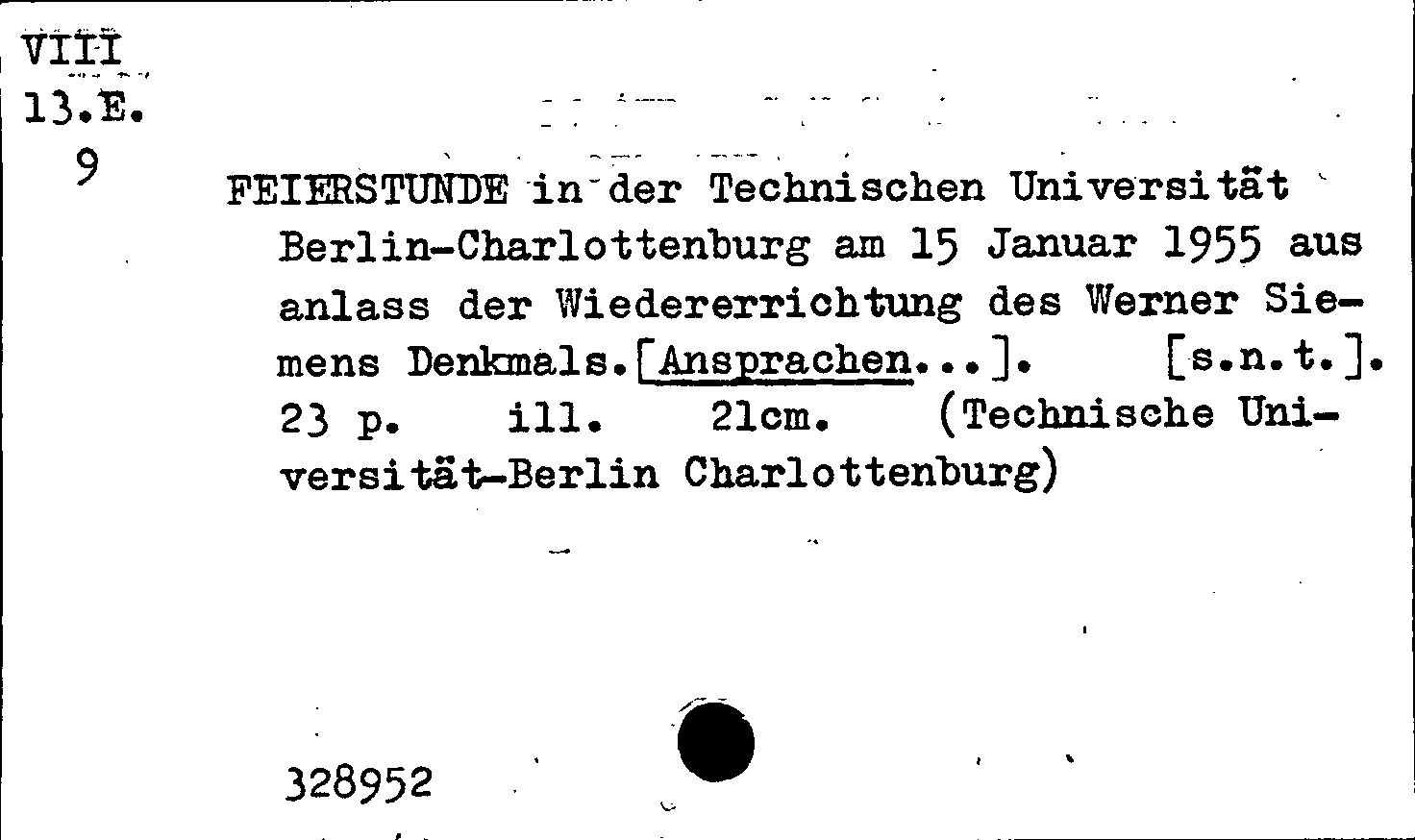 VIII
13.E.
9

FEIERSTUNDE in der Technischen Universität Berlin-Charlottenburg am 15 Januar 1955 aus anlass der Wiedererrichtung des Werner Siemens Denkmals.[Ansprachen...]. [s.n.t.]. 23 p. ill. 21cm. (Technische Universität-Berlin Charlottenburg)

328952